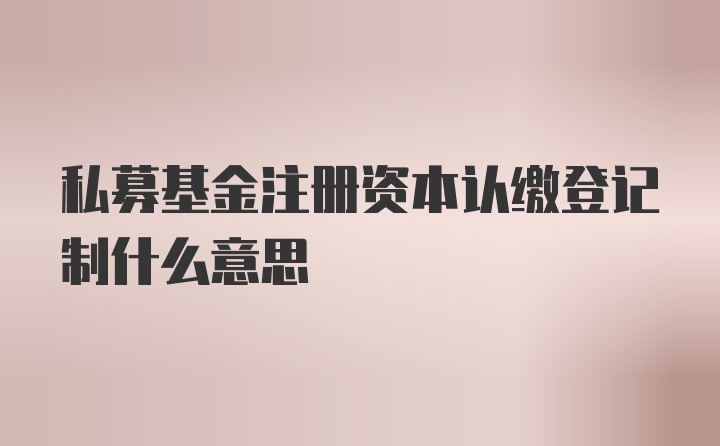 私募基金注册资本认缴登记制什么意思